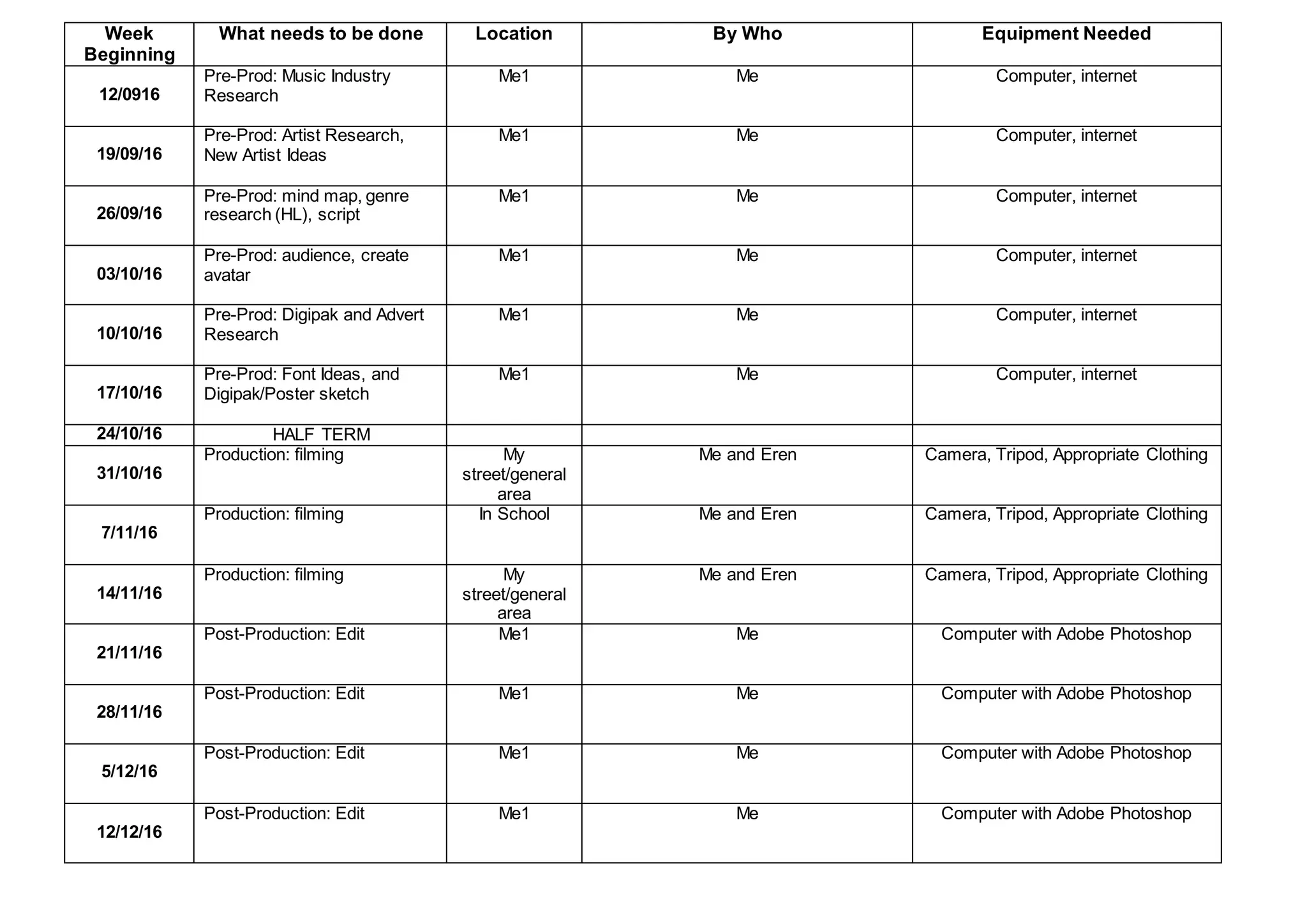 | Week Beginning | What needs to be done | Location | By Who | Equipment Needed |
|---|---|---|---|---|
| 12/0916 | Pre-Prod: Music Industry Research | Me1 | Me | Computer, internet |
| 19/09/16 | Pre-Prod: Artist Research, New Artist Ideas | Me1 | Me | Computer, internet |
| 26/09/16 | Pre-Prod: mind map, genre research (HL), script | Me1 | Me | Computer, internet |
| 03/10/16 | Pre-Prod: audience, create avatar | Me1 | Me | Computer, internet |
| 10/10/16 | Pre-Prod: Digipak and Advert Research | Me1 | Me | Computer, internet |
| 17/10/16 | Pre-Prod: Font Ideas, and Digipak/Poster sketch | Me1 | Me | Computer, internet |
| 24/10/16 | HALF TERM | | | |
| 31/10/16 | Production: filming | My street/general area | Me and Eren | Camera, Tripod, Appropriate Clothing |
| 7/11/16 | Production: filming | In School | Me and Eren | Camera, Tripod, Appropriate Clothing |
| 14/11/16 | Production: filming | My street/general area | Me and Eren | Camera, Tripod, Appropriate Clothing |
| 21/11/16 | Post-Production: Edit | Me1 | Me | Computer with Adobe Photoshop |
| 28/11/16 | Post-Production: Edit | Me1 | Me | Computer with Adobe Photoshop |
| 5/12/16 | Post-Production: Edit | Me1 | Me | Computer with Adobe Photoshop |
| 12/12/16 | Post-Production: Edit | Me1 | Me | Computer with Adobe Photoshop |